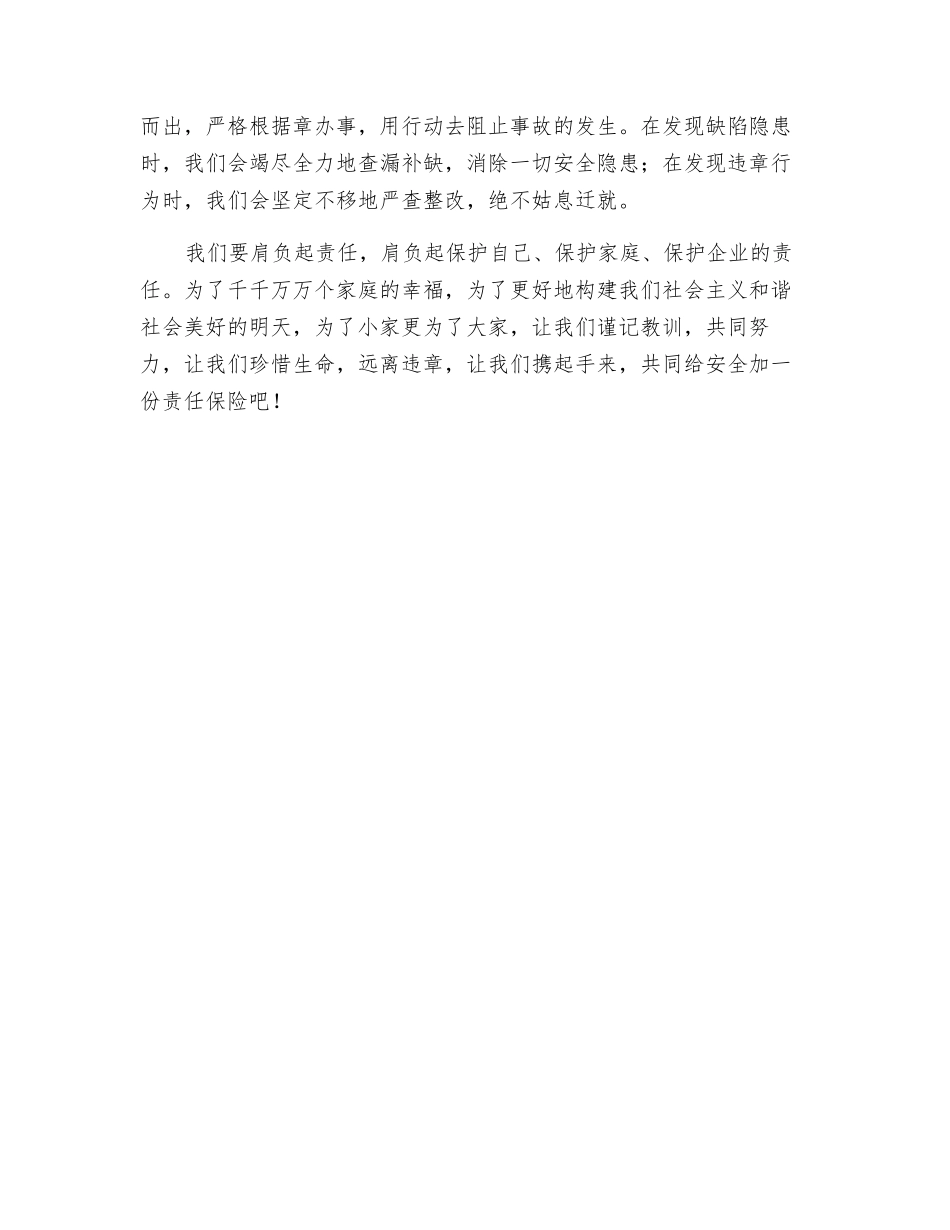 而出，严格根据章办事，用行动去阻止事故的发生。在发现缺陷隐患时，我们会竭尽全力地查漏补缺，消除一切安全隐患；在发现违章行为时，我们会坚定不移地严查整改，绝不姑息迁就。

我们要肩负起责任，肩负起保护自己、保护家庭、保护企业的责任。为了千千万万个家庭的幸福，为了更好地构建我们社会主义和谐社会美好的明天，为了小家更为了大家，让我们谨记教训，共同努力，让我们珍惜生命，远离违章，让我们携起手来，共同给安全加一份责任保险吧！